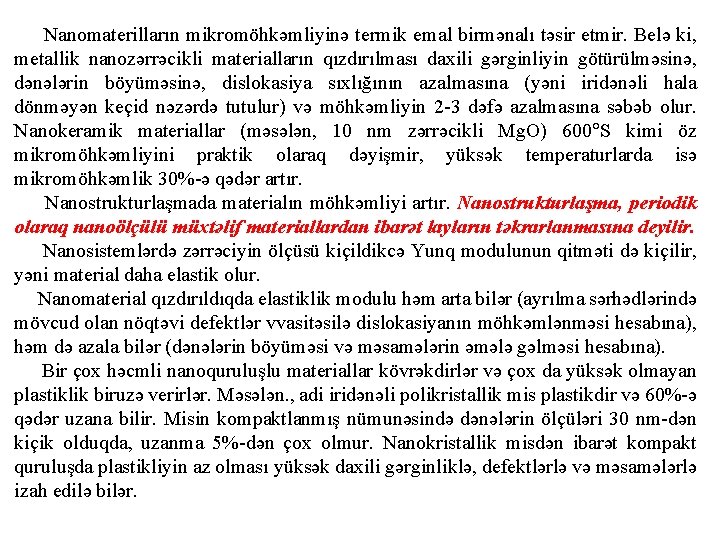 Nanomaterilların mikromöhkəmliyinə termik emal birmənalı təsir etmir. Belə ki, metallik nanozərrəcikli materialların qızdırılması daxili gərginliyin götürülməsinə, dənələrin böyüməsinə, dislokasiya sıxlığının azalmasına (yəni iridənəli hala dönməyən keçid nəzərdə tutulur) və möhkəmliyin 2-3 dəfə azalmasına səbəb olur. Nanokeramik materiallar (məsələn, 10 nm zərrəcikli MgO) 600°S kimi öz mikromöhkəmliyini praktik olaraq dəyişmir, yüksək temperaturlarda isə mikromöhkəmlik 30%-ə qədər artır.

Nanostrukturlaşmada materialın möhkəmliyi artır. Nanostrukturlaşma, periodik olaraq nanoölçülü müxtəlif materiallardan ibarət layların təkrarlanmasına deyilir.

Nanosistemlərdə zərrəciyin ölçüsü kiçildikcə Yunq modulunun qitməti də kiçilir, yəni material daha elastik olur.

Nanomaterial qızdırıldıqda elastiklik modulu həm arta bilər (ayrılma sərhədlərində mövcud olan nöqtəvi defektlər vvasitəsilə dislokasiyanın möhkəmlənməsi hesabına), həm də azala bilər (dənələrin böyüməsi və məsamələrin əmələ gəlməsi hesabına).

Bir çox həcmli nanoquruluşlu materiallar kövrəkdirlər və çox da yüksək olmayan plastiklik biruzə verirlər. Məsələn., adi iridənəli polikristallik mis plastikdir və 60%-ə qədər uzana bilir. Misin kompaktlanmış nümunəsində dənələrin ölçüləri 30 nm-dən kiçik olduqda, uzanma 5%-dən çox olmur. Nanokristallik misdən ibarət kompakt quruluşda plastikliyin az olması yüksək daxili gərginliklə, defektlərlə və məsamələrlə izah edilə bilər.